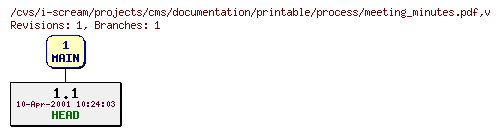 /cvs/i-scream/projects/cms/documentation/printable/process/meeting_minutes.pdf,v
Revisions: 1, Branches: 1

1
MAIN

1.1
10-Apr-2001 10:24:03
HEAD